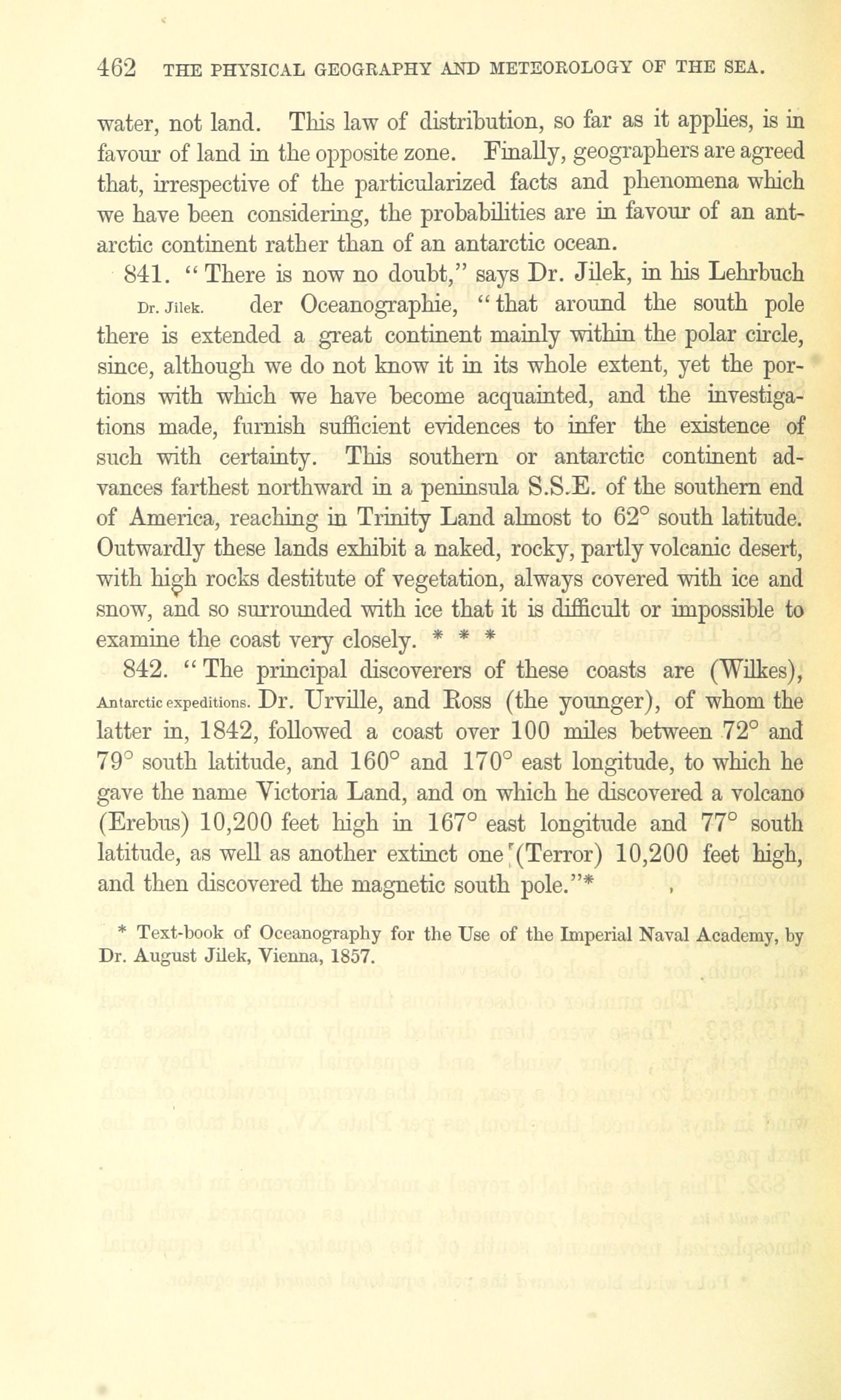 462 THE PHYSICAL GEOGRAPHY AND METEOROLOGY OF THE SEA.

water, not land. This law of distribution, so far as it applies, is in favour of land in the opposite zone. Finally, geographers are agreed that, irrespective of the particularized facts and phenomena which we have been considering, the probabilities are in favour of an antarctic continent rather than of an antarctic ocean.

841. "There is now no doubt," says Dr. Jilek, in his Lehrbuch

Dr. Jilek.

der Oceanographie, "that around the south pole there is extended a great continent mainly within the polar circle, since, although we do not know it in its whole extent, yet the portions with which we have become acquainted, and the investigations made, furnish sufficient evidences to infer the existence of such with certainty. This southern or antarctic continent advances farthest northward in a peninsula S.S.E. of the southern end of America, reaching in Trinity Land almost to 62° south latitude. Outwardly these lands exhibit a naked, rocky, partly volcanic desert, with high rocks destitute of vegetation, always covered with ice and snow, and so surrounded with ice that it is difficult or impossible to examine the coast very closely. * * *

842. "The principal discoverers of these coasts are (Wilkes),

Antarctic expeditions.

Dr. Urville, and Ross (the younger), of whom the latter in, 1842, followed a coast over 100 miles between 72° and 79° south latitude, and 160° and 170° east longitude, to which he gave the name Victoria Land, and on which he discovered a volcano (Erebus) 10,200 feet high in 167° east longitude and 77° south latitude, as well as another extinct one (Terror) 10,200 feet high, and then discovered the magnetic south pole."*

* Text-book of Oceanography for the Use of the Imperial Naval Academy, by Dr. August Jilek, Vienna, 1857.